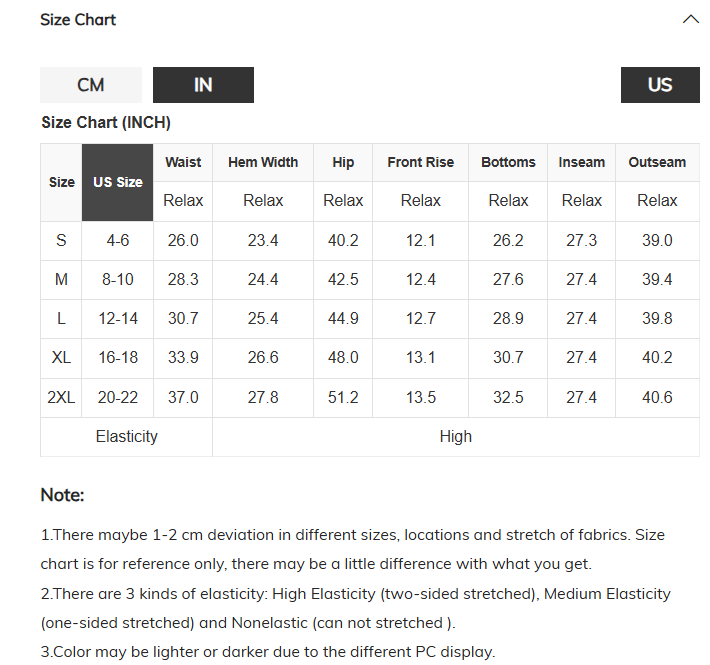 Size Chart

CM IN US

Size Chart (INCH)

| Size | US Size | Waist | Hem Width | Hip | Front Rise | Bottoms | Inseam | Outseam |
|---|---|---|---|---|---|---|---|---|
| | | Relax | Relax | Relax | Relax | Relax | Relax | Relax |
| S | 4-6 | 26.0 | 23.4 | 40.2 | 12.1 | 26.2 | 27.3 | 39.0 |
| M | 8-10 | 28.3 | 24.4 | 42.5 | 12.4 | 27.6 | 27.4 | 39.4 |
| L | 12-14 | 30.7 | 25.4 | 44.9 | 12.7 | 28.9 | 27.4 | 39.8 |
| XL | 16-18 | 33.9 | 26.6 | 48.0 | 13.1 | 30.7 | 27.4 | 40.2 |
| 2XL | 20-22 | 37.0 | 27.8 | 51.2 | 13.5 | 32.5 | 27.4 | 40.6 |
| Elasticity | | High | | | | | | |

Note:

1.There maybe 1-2 cm deviation in different sizes, locations and stretch of fabrics. Size chart is for reference only, there may be a little difference with what you get.
2.There are 3 kinds of elasticity: High Elasticity (two-sided stretched), Medium Elasticity (one-sided stretched) and Nonelastic (can not stretched ).
3.Color may be lighter or darker due to the different PC display.